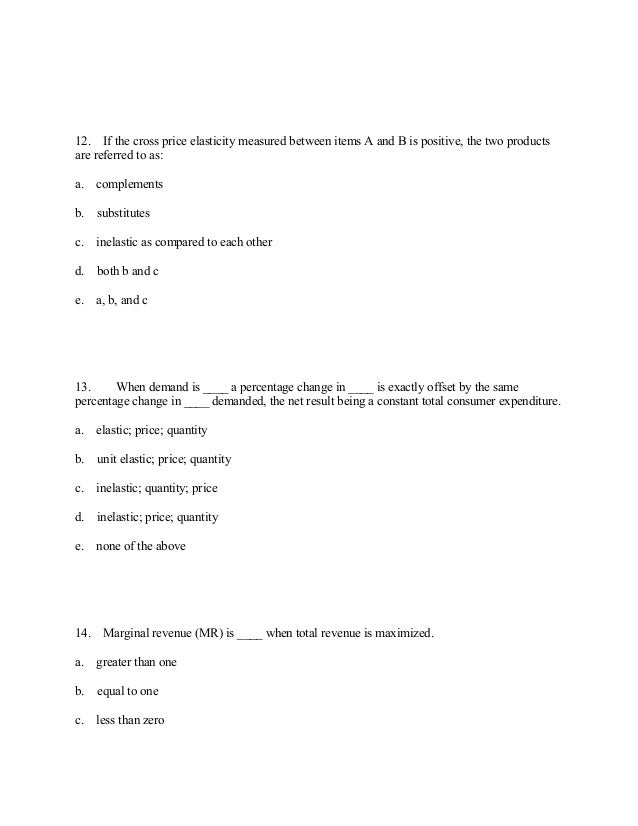 12. If the cross price elasticity measured between items A and B is positive, the two products are referred to as:

a. complements

b. substitutes

c. inelastic as compared to each other

d. both b and c

e. a, b, and c

13. When demand is ____ a percentage change in ____ is exactly offset by the same percentage change in ____ demanded, the net result being a constant total consumer expenditure.

a. elastic; price; quantity

b. unit elastic; price; quantity

c. inelastic; quantity; price

d. inelastic; price; quantity

e. none of the above

14. Marginal revenue (MR) is ____ when total revenue is maximized.

a. greater than one

b. equal to one

c. less than zero